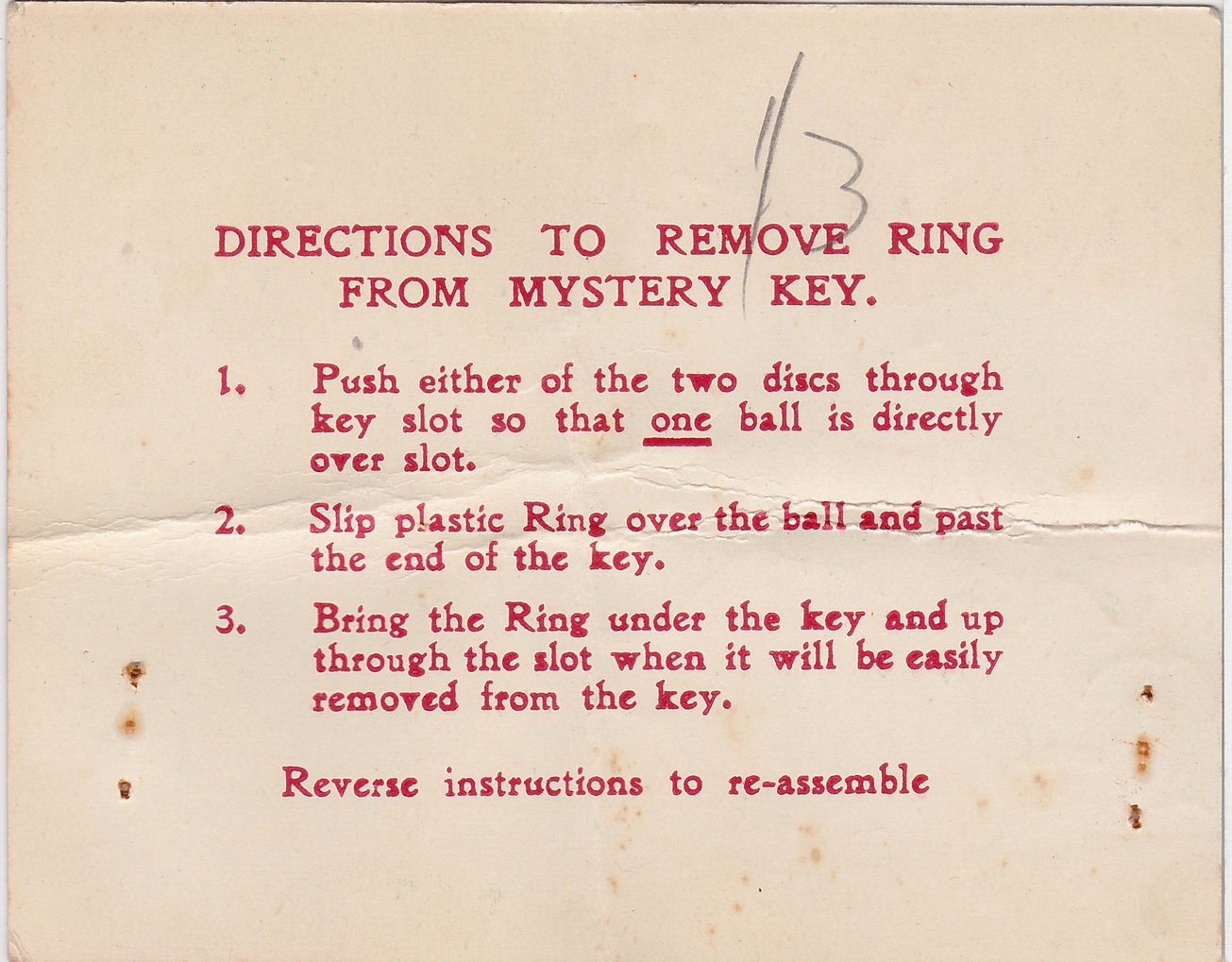 1/3

DIRECTIONS TO REMOVE RING FROM MYSTERY KEY.

1. Push either of the two discs through key slot so that one ball is directly over slot.

2. Slip plastic Ring over the ball and past the end of the key.

3. Bring the Ring under the key and up through the slot when it will be easily removed from the key.

Reverse instructions to re-assemble